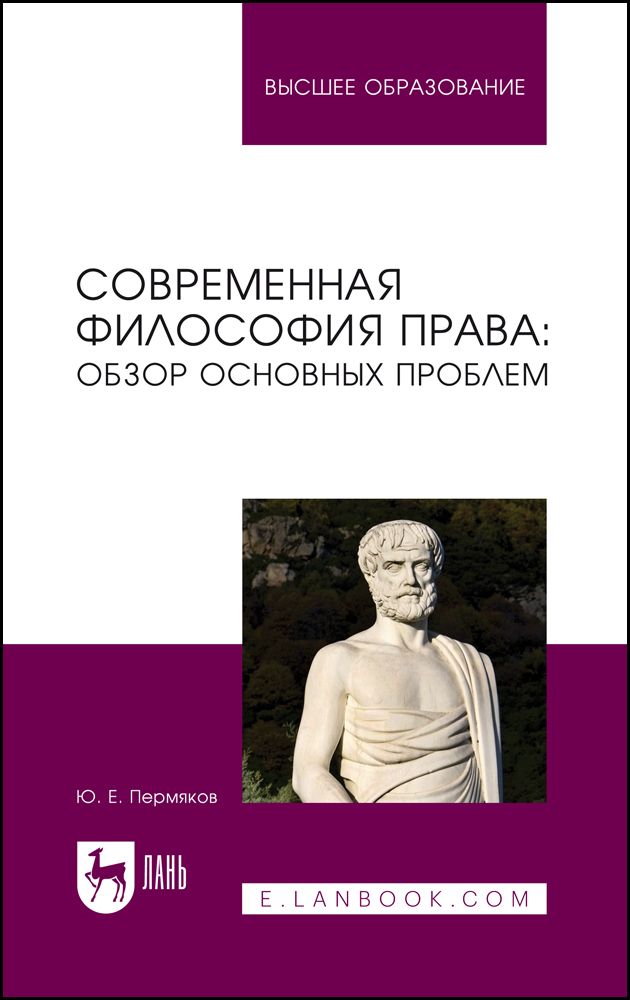 ВЫСШЕЕ ОБРАЗОВАНИЕ

СОВРЕМЕННАЯ ФИЛОСОФИЯ ПРАВА: ОБЗОР ОСНОВНЫХ ПРОБЛЕМ

Ю. Е. Пермяков

ЛАНЬ

E.LANBOOK.COM